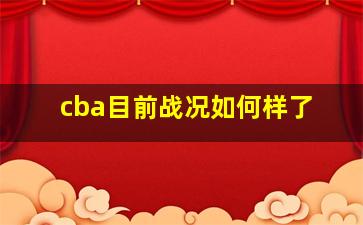 cba目前战况如何样了